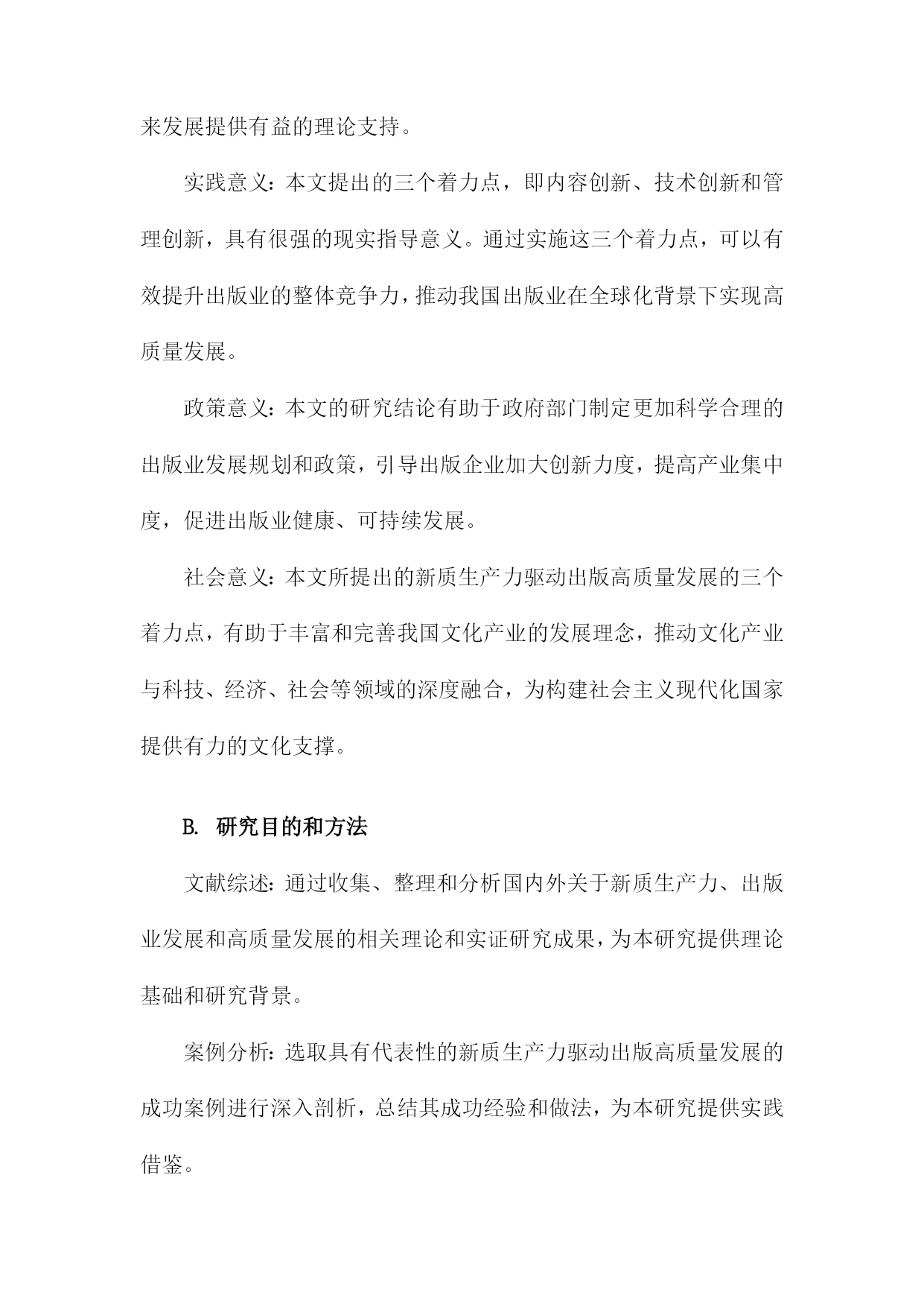 来发展提供有益的理论支持。

实践意义：本文提出的三个着力点，即内容创新、技术创新和管理创新，具有很强的现实指导意义。通过实施这三个着力点，可以有效提升出版业的整体竞争力，推动我国出版业在全球化背景下实现高质量发展。

政策意义：本文的研究结论有助于政府部门制定更加科学合理的出版业发展规划和政策，引导出版企业加大创新力度，提高产业集中度，促进出版业健康、可持续发展。

社会意义：本文所提出的新质生产力驱动出版高质量发展的三个着力点，有助于丰富和完善我国文化产业的发展理念，推动文化产业与科技、经济、社会等领域的深度融合，为构建社会主义现代化国家提供有力的文化支撑。

B. 研究目的和方法

文献综述：通过收集、整理和分析国内外关于新质生产力、出版业发展和高质量发展的相关理论和实证研究成果，为本研究提供理论基础和研究背景。

案例分析：选取具有代表性的新质生产力驱动出版高质量发展的成功案例进行深入剖析，总结其成功经验和做法，为本研究提供实践借鉴。